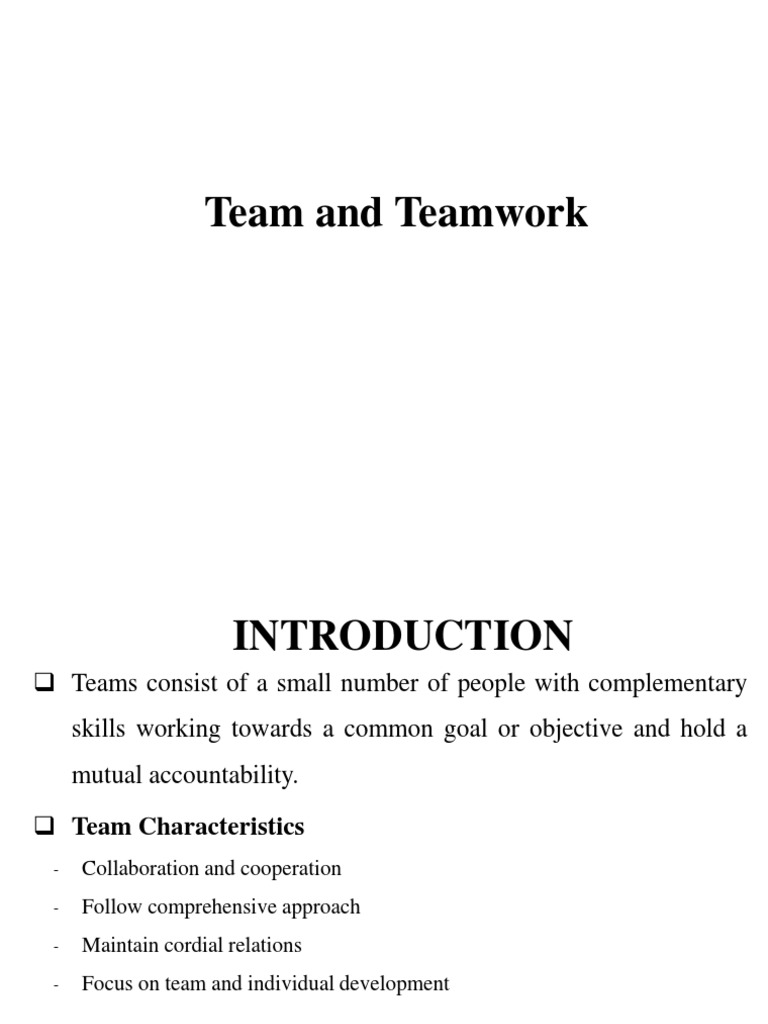 Team and Teamwork

INTRODUCTION

❑ Teams consist of a small number of people with complementary skills working towards a common goal or objective and hold a mutual accountability.

❑ Team Characteristics

- Collaboration and cooperation
- Follow comprehensive approach
- Maintain cordial relations
- Focus on team and individual development